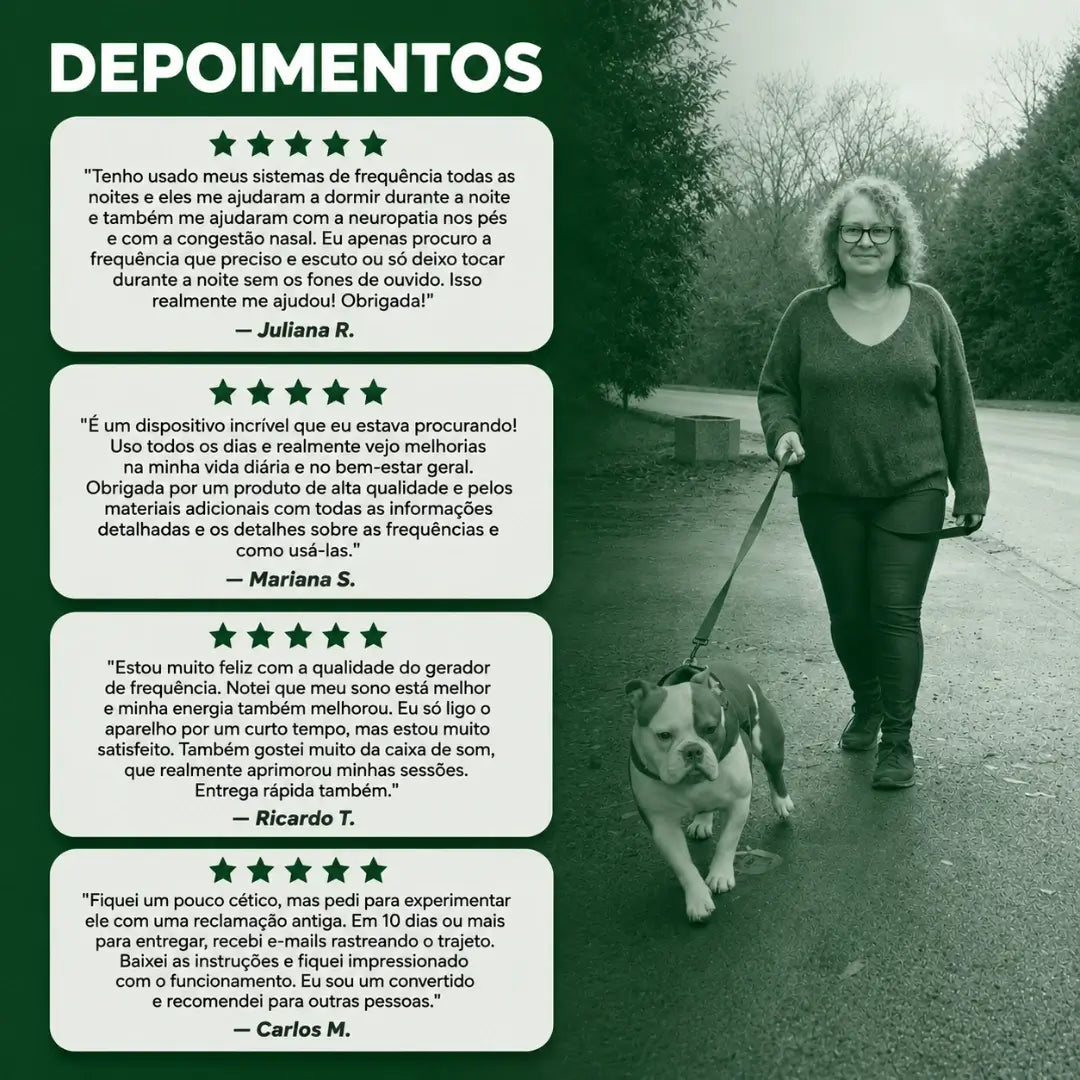 DEPOIMENTOS

★★★★★

"Tenho usado meus sistemas de frequência todas as noites e eles me ajudaram a dormir durante a noite e também me ajudaram com a neuropatia nos pés e com a congestão nasal. Eu apenas procuro a frequência que preciso e escuto ou só deixo tocar durante a noite sem os fones de ouvido. Isso realmente me ajudou! Obrigada!"

— Juliana R.

★★★★★

"É um dispositivo incrível que eu estava procurando! Uso todos os dias e realmente vejo melhorias na minha vida diária e no bem-estar geral. Obrigada por um produto de alta qualidade e pelos materiais adicionais com todas as informações detalhadas e os detalhes sobre as frequências e como usá-las."

— Mariana S.

★★★★★

"Estou muito feliz com a qualidade do gerador de frequência. Notei que meu sono está melhor e minha energia também melhorou. Eu só ligo o aparelho por um curto tempo, mas estou muito satisfeito. Também gostei muito da caixa de som, que realmente aprimorou minhas sessões. Entrega rápida também."

— Ricardo T.

★★★★★

"Fiquei um pouco cético, mas pedi para experimentar ele com uma reclamação antiga. Em 10 dias ou mais para entregar, recebi e-mails rastreando o trajeto. Baixei as instruções e fiquei impressionado com o funcionamento. Eu sou um convertido e recomendei para outras pessoas."

— Carlos M.